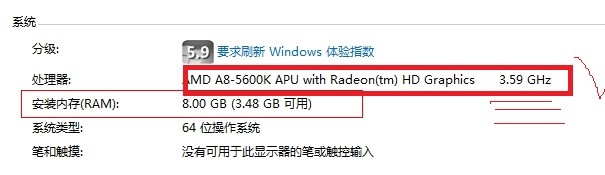 系统

分级: 5.9 要求刷新 Windows 体验指数

处理器: AMD A8-5600K APU with Radeon(tm) HD Graphics 3.59 GHz

安装内存(RAM): 8.00 GB (3.48 GB 可用)

系统类型: 64 位操作系统

笔和触摸: 没有可用于此显示器的笔或触控输入